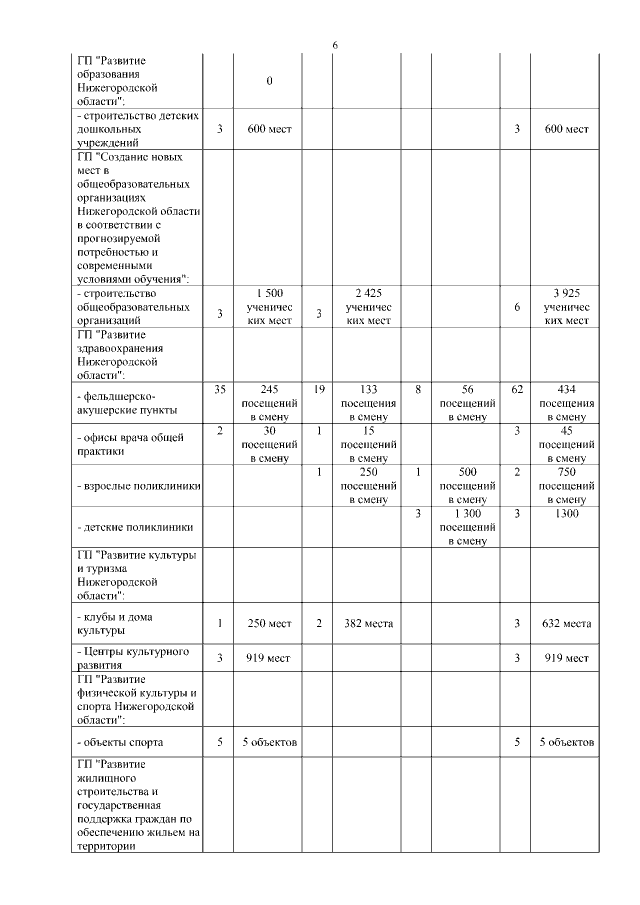 6

| | | | | | | | | |
|---|---|---|---|---|---|---|---|---|
| ГП "Развитие образования Нижегородской области": | | 0 | | | | | | |
| - строительство детских дошкольных учреждений | 3 | 600 мест | | | | | 3 | 600 мест |
| ГП "Создание новых мест в общеобразовательных организациях Нижегородской области в соответствии с прогнозируемой потребностью и современными условиями обучения": | | | | | | | | |
| - строительство общеобразовательных организаций | 3 | 1 500 ученических мест | 3 | 2 425 ученических мест | | | 6 | 3 925 ученических мест |
| ГП "Развитие здравоохранения Нижегородской области": | | | | | | | | |
| - фельдшерско-акушерские пункты | 35 | 245 посещений в смену | 19 | 133 посещения в смену | 8 | 56 посещений в смену | 62 | 434 посещения в смену |
| - офисы врача общей практики | 2 | 30 посещений в смену | 1 | 15 посещений в смену | | | 3 | 45 посещений в смену |
| - взрослые поликлиники | | | 1 | 250 посещений в смену | 1 | 500 посещений в смену | 2 | 750 посещений в смену |
| - детские поликлиники | | | | | 3 | 1 300 посещений в смену | 3 | 1300 |
| ГП "Развитие культуры и туризма Нижегородской области": | | | | | | | | |
| - клубы и дома культуры | 1 | 250 мест | 2 | 382 места | | | 3 | 632 места |
| - Центры культурного развития | 3 | 919 мест | | | | | 3 | 919 мест |
| ГП "Развитие физической культуры и спорта Нижегородской области": | | | | | | | | |
| - объекты спорта | 5 | 5 объектов | | | | | 5 | 5 объектов |
| ГП "Развитие жилищного строительства и государственная поддержка граждан по обеспечению жильем на территории | | | | | | | | |